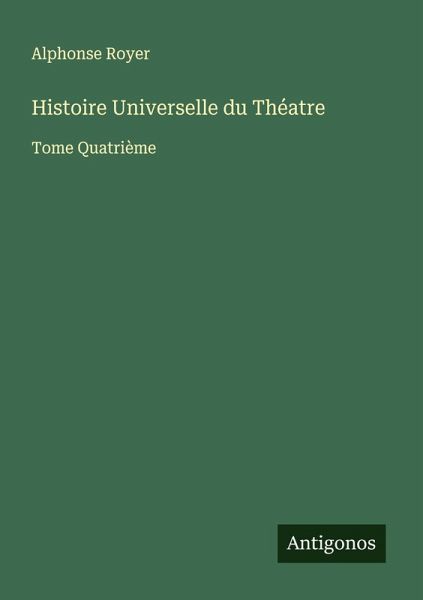 Alphonse Royer

Histoire Universelle du Théatre

Tome Quatrième

Antigonos